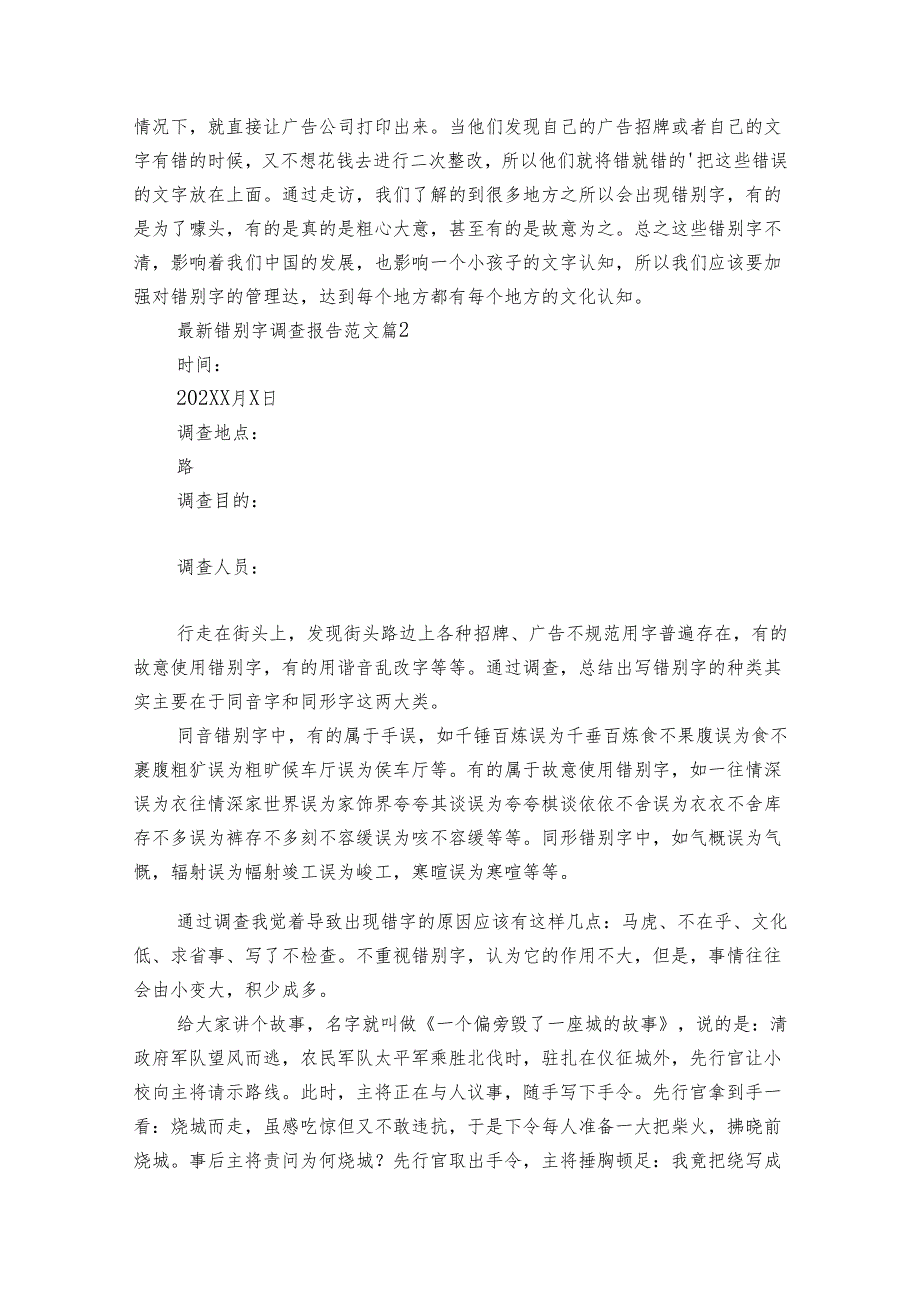 情况下，就直接让广告公司打印出来。当他们发现自己的广告招牌或者自己的文字有错的时候，又不想花钱去进行二次整改，所以他们就将错就错的'把这些错误的文字放在上面。通过走访，我们了解的到很多地方之所以会出现错别字，有的是为了噱头，有的是真的是粗心大意，甚至有的是故意为之。总之这些错别字不清，影响着我们中国的发展，也影响一个小孩子的文字认知，所以我们应该要加强对错别字的管理达，达到每个地方都有每个地方的文化认知。

最新错别字调查报告范文篇2

时间：

202XX月X日

调查地点：

路

调查目的：

调查人员：

行走在街头上，发现街头路边上各种招牌、广告不规范用字普遍存在，有的故意使用错别字，有的用谐音乱改字等等。通过调查，总结出写错别字的种类其实主要在于同音字和同形字这两大类。

同音错别字中，有的属于手误，如千锤百炼误为千垂百炼食不果腹误为食不裹腹粗犷误为粗旷候车厅误为侯车厅等。有的属于故意使用错别字，如一往情深误为衣往情深家世界误为家饰界夸夸其谈误为夸夸棋谈依依不舍误为衣衣不舍库存不多误为裤存不多刻不容缓误为咳不容缓等等。同形错别字中，如气概误为气慨，辐射误为幅射竣工误为峻工，寒暄误为寒喧等等。

通过调查我觉着导致出现错字的原因应该有这样几点：马虎、不在乎、文化低、求省事、写了不检查。不重视错别字，认为它的作用不大，但是，事情往往会由小变大，积少成多。

给大家讲个故事，名字就叫做《一个偏旁毁了一座城的故事》，说的是：清政府军队望风而逃，农民军队太平军乘胜北伐时，驻扎在仪征城外，先行官让小校向主将请示路线。此时，主将正在与人议事，随手写下手令。先行官拿到手一看：烧城而走，虽感吃惊但又不敢违抗，于是下令每人准备一大把柴火，拂晓前烧城。事后主将责问为何烧城？先行官取出手令，主将捶胸顿足：我竟把绕写成